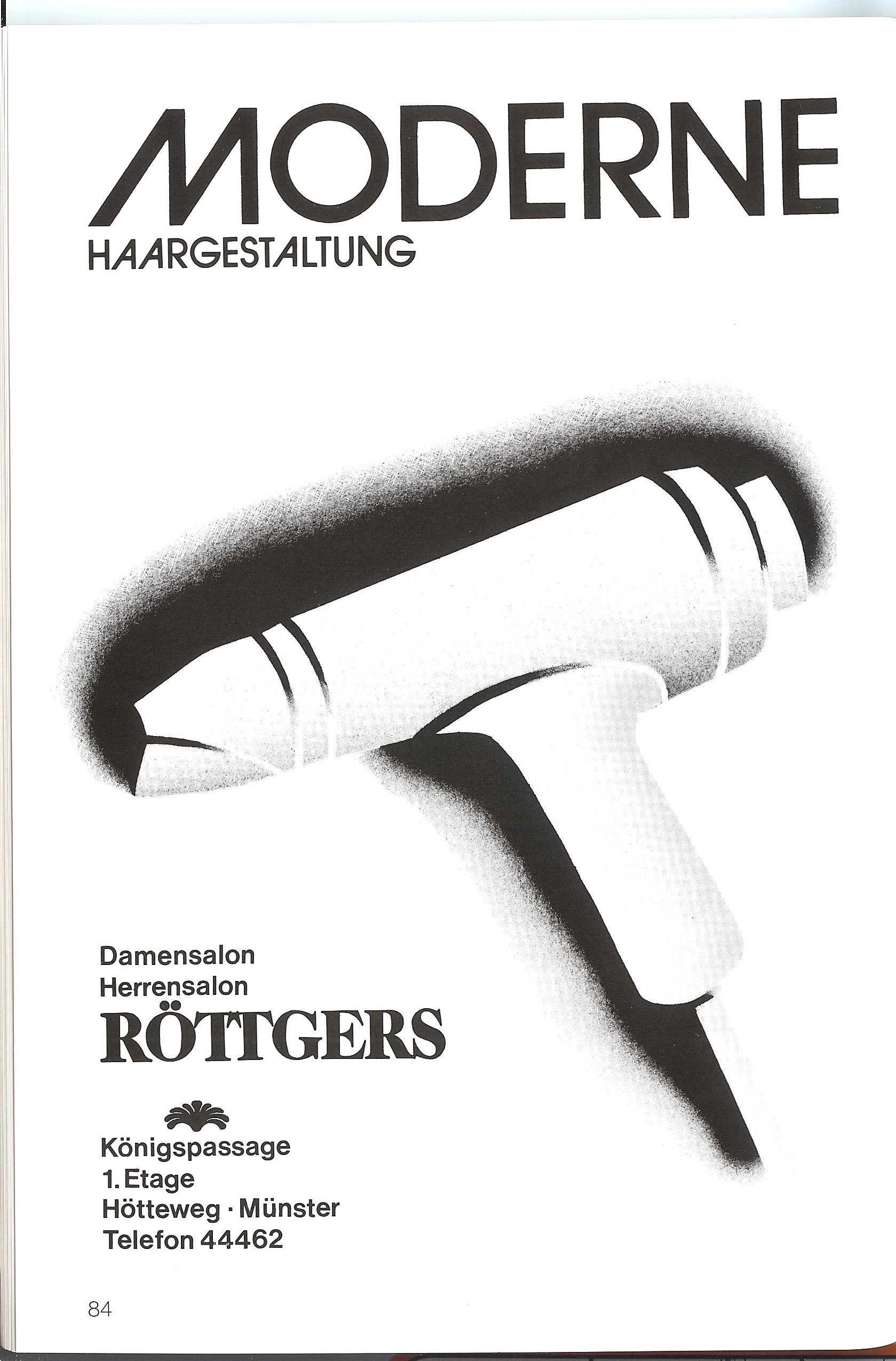 MODERNE
HAARGESTALTUNG

Damensalon
Herrensalon
RÖTTGERS

Königspassage
1. Etage
Hötteweg · Münster
Telefon 44462

84